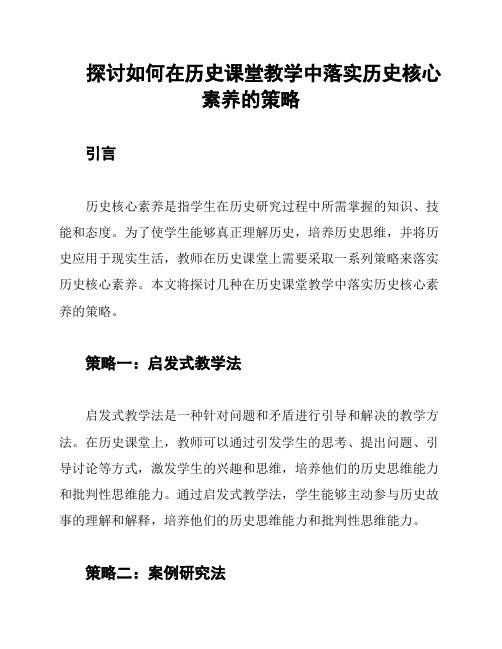 探讨如何在历史课堂教学中落实历史核心素养的策略

引言

历史核心素养是指学生在历史研究过程中所需掌握的知识、技能和态度。为了使学生能够真正理解历史，培养历史思维，并将历史应用于现实生活，教师在历史课堂上需要采取一系列策略来落实历史核心素养。本文将探讨几种在历史课堂教学中落实历史核心素养的策略。

策略一：启发式教学法

启发式教学法是一种针对问题和矛盾进行引导和解决的教学方法。在历史课堂上，教师可以通过引发学生的思考、提出问题、引导讨论等方式，激发学生的兴趣和思维，培养他们的历史思维能力和批判性思维能力。通过启发式教学法，学生能够主动参与历史故事的理解和解释，培养他们的历史思维能力和批判性思维能力。

策略二：案例研究法